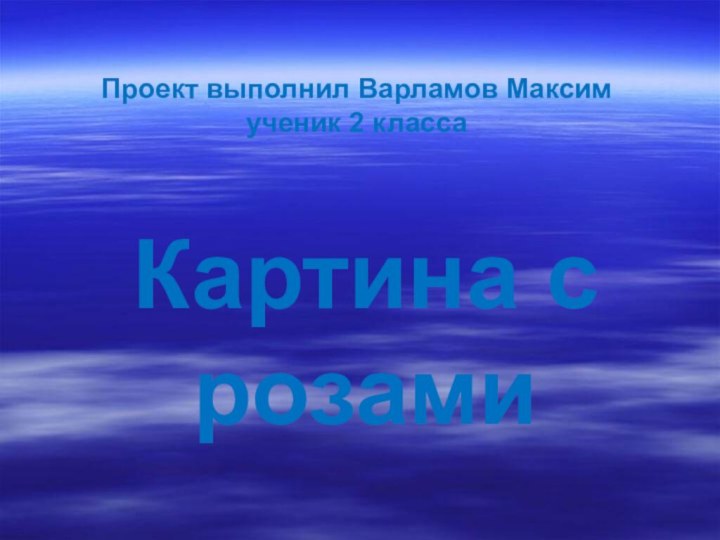 Проект выполнил Варламов Максим
ученик 2 класса

Картина с розами